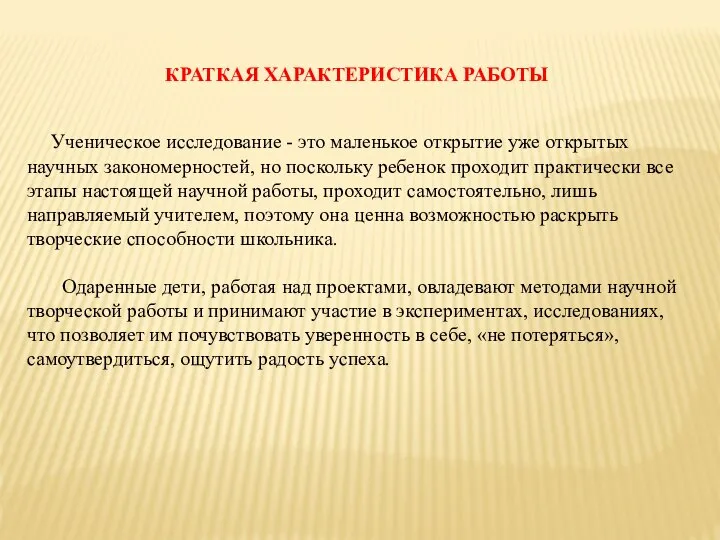 КРАТКАЯ ХАРАКТЕРИСТИКА РАБОТЫ

Ученическое исследование - это маленькое открытие уже открытых научных закономерностей, но поскольку ребенок проходит практически все этапы настоящей научной работы, проходит самостоятельно, лишь направляемый учителем, поэтому она ценна возможностью раскрыть творческие способности школьника.

Одаренные дети, работая над проектами, овладевают методами научной творческой работы и принимают участие в экспериментах, исследованиях, что позволяет им почувствовать уверенность в себе, «не потеряться», самоутвердиться, ощутить радость успеха.